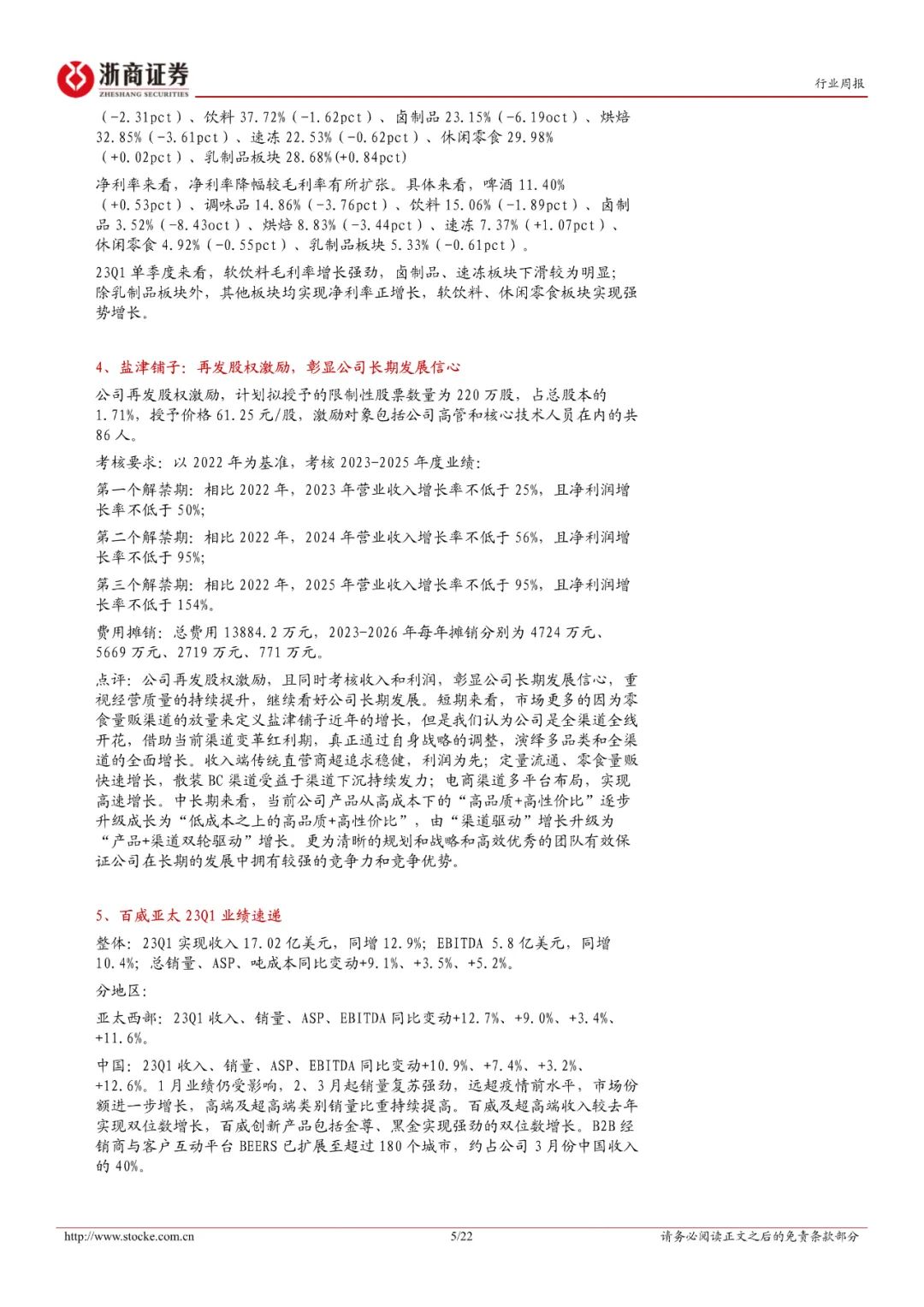 浙商证券
ZHESHANG SECURITIES

行业周报

（-2.31pct）、饮料 37.72%（-1.62pct）、卤制品 23.15%（-6.19oct）、烘焙 32.85%（-3.61pct）、速冻 22.53%（-0.62pct）、休闲零食 29.98%（+0.02pct）、乳制品板块 28.68%(+0.84pct)

净利率来看，净利率降幅较毛利率有所扩张。具体来看，啤酒 11.40%（+0.53pct）、调味品 14.86%（-3.76pct）、饮料 15.06%（-1.89pct）、卤制品 3.52%（-8.43oct）、烘焙 8.83%（-3.44pct）、速冻 7.37%（+1.07pct）、休闲零食 4.92%（-0.55pct）、乳制品板块 5.33%（-0.61pct）。

23Q1 单季度来看，软饮料毛利率增长强劲，卤制品、速冻板块下滑较为明显；除乳制品板块外，其他板块均实现净利率正增长，软饮料、休闲零食板块实现强势增长。

4、盐津铺子：再发股权激励，彰显公司长期发展信心

公司再发股权激励，计划拟授予的限制性股票数量为 220 万股，占总股本的 1.71%，授予价格 61.25 元/股，激励对象包括公司高管和核心技术人员在内的共 86 人。

考核要求：以 2022 年为基准，考核 2023-2025 年度业绩：

第一个解禁期：相比 2022 年，2023 年营业收入增长率不低于 25%，且净利润增长率不低于 50%；

第二个解禁期：相比 2022 年，2024 年营业收入增长率不低于 56%，且净利润增长率不低于 95%；

第三个解禁期：相比 2022 年，2025 年营业收入增长率不低于 95%，且净利润增长率不低于 154%。

费用摊销：总费用 13884.2 万元，2023-2026 年每年摊销分别为 4724 万元、5669 万元、2719 万元、771 万元。

点评：公司再发股权激励，且同时考核收入和利润，彰显公司长期发展信心，重视经营质量的持续提升，继续看好公司长期发展。短期来看，市场更多的因为零食量贩渠道的放量来定义盐津铺子近年的增长，但是我们认为公司是全渠道全线开花，借助当前渠道变革红利期，真正通过自身战略的调整，演绎多品类和全渠道的全面增长。收入端传统直营商超追求稳健，利润为先；定量流通、零食量贩快速增长，散装 BC 渠道受益于渠道下沉持续发力；电商渠道多平台布局，实现高速增长。中长期来看，当前公司产品从高成本下的“高品质+高性价比”逐步升级成长为“低成本之上的高品质+高性价比”，由“渠道驱动”增长升级为“产品+渠道双轮驱动”增长。更为清晰的规划和战略和高效优秀的团队有效保证公司在长期的发展中拥有较强的竞争力和竞争优势。

5、百威亚太 23Q1 业绩速递

整体：23Q1 实现收入 17.02 亿美元，同增 12.9%；EBITDA 5.8 亿美元，同增 10.4%；总销量、ASP、吨成本同比变动+9.1%、+3.5%、+5.2%。

分地区：

亚太西部：23Q1 收入、销量、ASP、EBITDA 同比变动+12.7%、+9.0%、+3.4%、+11.6%。

中国：23Q1 收入、销量、ASP、EBITDA 同比变动+10.9%、+7.4%、+3.2%、+12.6%。1 月业绩仍受影响，2、3 月起销量复苏强劲，远超疫情前水平，市场份额进一步增长，高端及超高端类别销量比重持续提高。百威及超高端收入较去年实现双位数增长，百威创新产品包括金尊、黑金实现强劲的双位数增长。B2B 经销商与客户互动平台 BEERS 已扩展至超过 180 个城市，约占公司 3 月份中国收入的 40%。

http://www.stocke.com.cn 5/22 请务必阅读正文之后的免责条款部分